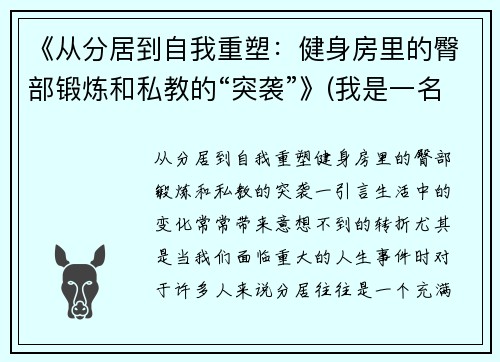 《从分居到自我重塑：健身房里的臀部锻炼和私教的“突袭”》(我是一名

从分居到自我重塑健身房里的臀部锻炼和私教的突袭一引言生活中的变化常常带来意想不到的转折尤其是当我们面临重大的人生事件时对于许多人来说分居往往是一个充满